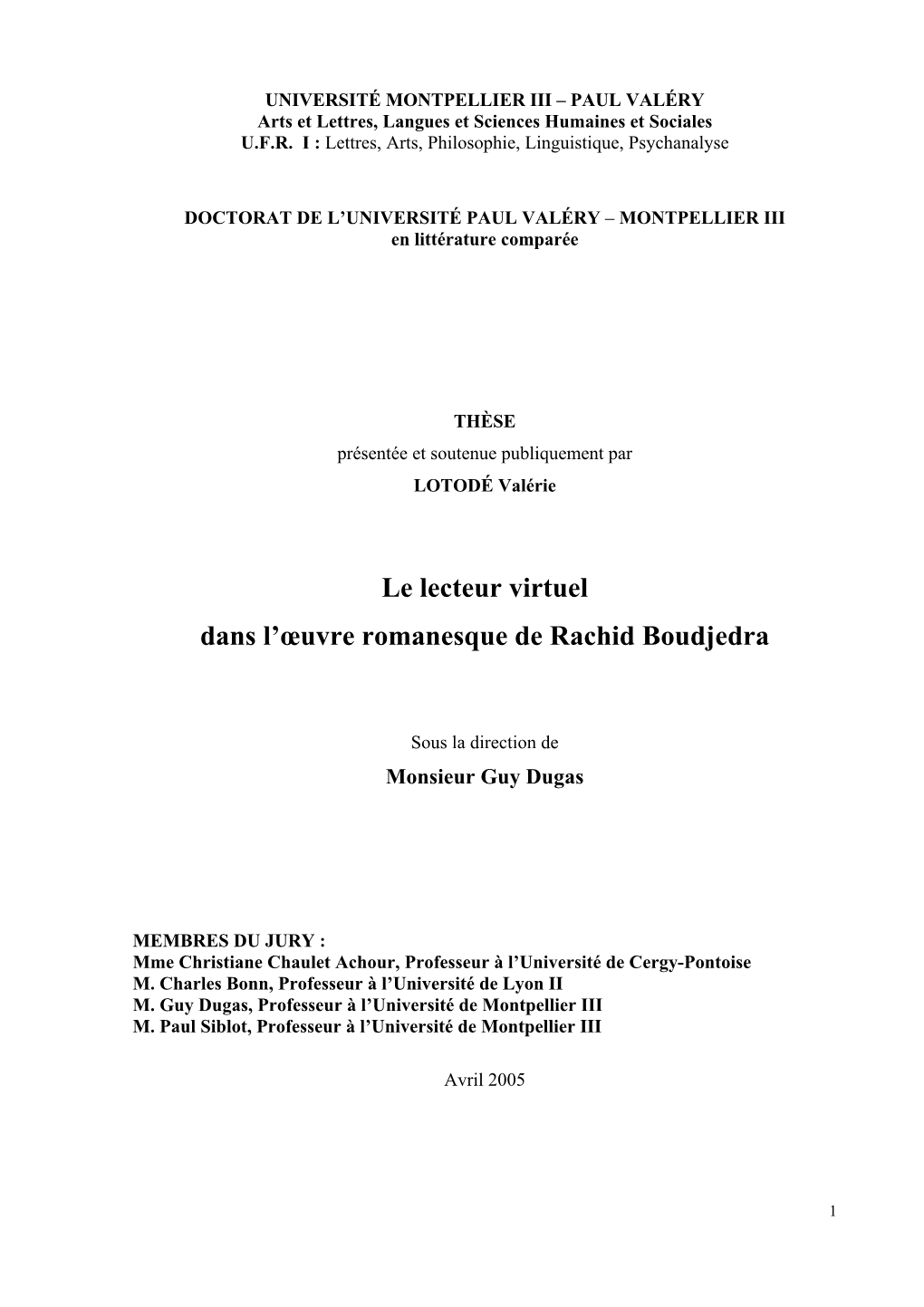 UNIVERSITÉ MONTPELLIER III – PAUL VALÉRY
Arts et Lettres, Langues et Sciences Humaines et Sociales
U.F.R. I : Lettres, Arts, Philosophie, Linguistique, Psychanalyse

DOCTORAT DE L'UNIVERSITÉ PAUL VALÉRY – MONTPELLIER III
en littérature comparée

THÈSE
présentée et soutenue publiquement par
LOTODÉ Valérie

Le lecteur virtuel
dans l'œuvre romanesque de Rachid Boudjedra

Sous la direction de
Monsieur Guy Dugas

MEMBRES DU JURY :
Mme Christiane Chaulet Achour, Professeur à l'Université de Cergy-Pontoise
M. Charles Bonn, Professeur à l'Université de Lyon II
M. Guy Dugas, Professeur à l'Université de Montpellier III
M. Paul Siblot, Professeur à l'Université de Montpellier III

Avril 2005

1